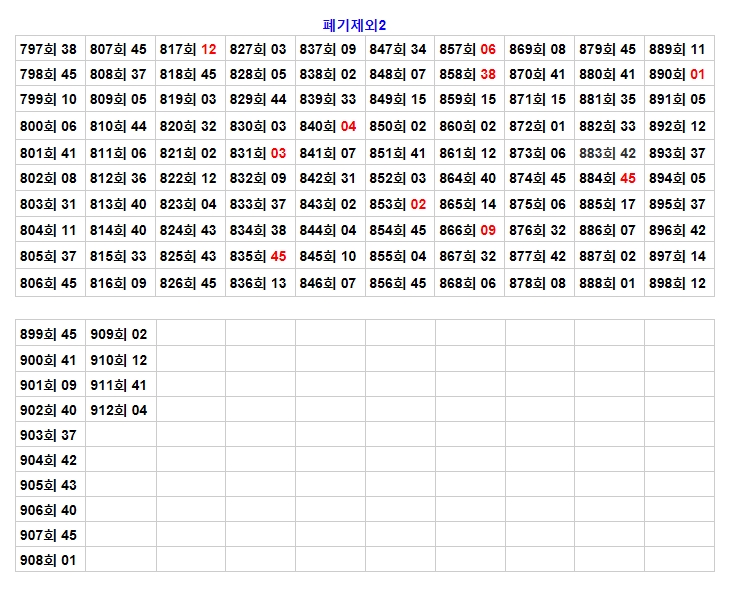 폐기제외2

| 797회 38 | 807회 45 | 817회 12 | 827회 03 | 837회 09 | 847회 34 | 857회 06 | 869회 08 | 879회 45 | 889회 11 |
|---|---|---|---|---|---|---|---|---|---|
| 798회 45 | 808회 37 | 818회 45 | 828회 05 | 838회 02 | 848회 07 | 858회 38 | 870회 41 | 880회 41 | 890회 01 |
| 799회 10 | 809회 05 | 819회 03 | 829회 44 | 839회 33 | 849회 15 | 859회 15 | 871회 15 | 881회 35 | 891회 05 |
| 800회 06 | 810회 44 | 820회 32 | 830회 03 | 840회 04 | 850회 02 | 860회 02 | 872회 01 | 882회 33 | 892회 12 |
| 801회 41 | 811회 06 | 821회 02 | 831회 03 | 841회 07 | 851회 41 | 861회 12 | 873회 06 | 883회 42 | 893회 37 |
| 802회 08 | 812회 36 | 822회 12 | 832회 09 | 842회 31 | 852회 03 | 864회 40 | 874회 45 | 884회 45 | 894회 05 |
| 803회 31 | 813회 40 | 823회 04 | 833회 37 | 843회 02 | 853회 02 | 865회 14 | 875회 06 | 885회 17 | 895회 37 |
| 804회 11 | 814회 40 | 824회 43 | 834회 38 | 844회 04 | 854회 45 | 866회 09 | 876회 32 | 886회 07 | 896회 42 |
| 805회 37 | 815회 33 | 825회 43 | 835회 45 | 845회 10 | 855회 04 | 867회 32 | 877회 42 | 887회 02 | 897회 14 |
| 806회 45 | 816회 09 | 826회 45 | 836회 13 | 846회 07 | 856회 45 | 868회 06 | 878회 08 | 888회 01 | 898회 12 |

| 899회 45 | 909회 02 | | | | | | | | |
|---|---|---|---|---|---|---|---|---|---|
| 900회 41 | 910회 12 | | | | | | | | |
| 901회 09 | 911회 41 | | | | | | | | |
| 902회 40 | 912회 04 | | | | | | | | |
| 903회 37 | | | | | | | | | |
| 904회 42 | | | | | | | | | |
| 905회 43 | | | | | | | | | |
| 906회 40 | | | | | | | | | |
| 907회 45 | | | | | | | | | |
| 908회 01 | | | | | | | | | |